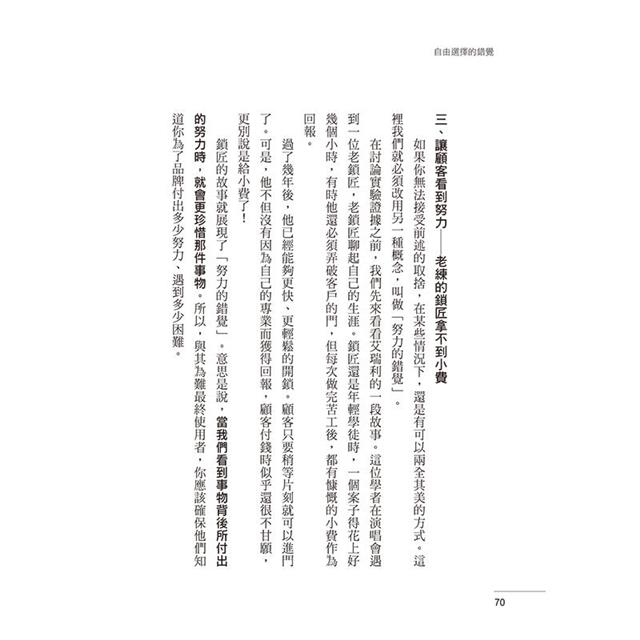 自由選擇的錯覺

三、讓顧客看到努力——老練的鎖匠拿不到小費

如果你無法接受前述的取捨，在某些情況下，還是有可以兩全其美的方式。這裡我們就必須改用另一種概念，叫做「努力的錯覺」。

在討論實驗證據之前，我們先來看看艾瑞利的一段故事。這位學者在演唱會遇到一位老鎖匠，老鎖匠聊起自己的生涯。鎖匠還是年輕學徒時，一個案子得花上好幾個小時，有時他還必須弄破客戶的門，但每次做完苦工後，都有慷慨的小費作為回報。

過了幾年後，他已經能夠更快、更輕鬆的開鎖。顧客只要稍等片刻就可以進門了。可是，他不但沒有因為自己的專業而獲得回報，顧客付錢時似乎還很不甘願，更別說是給小費了！

鎖匠的故事就展現了「努力的錯覺」。意思是說，當我們看到事物背後所付出的努力時，就會更珍惜那件事物。所以，與其為難最終使用者，你應該確保他們知道你為了品牌付出多少努力、遇到多少困難。

70